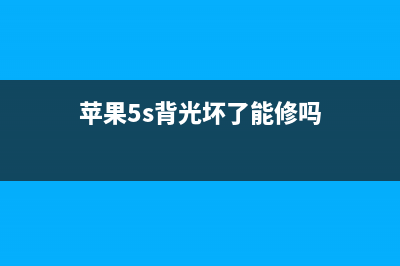 苹果5s背光坏了能修吗